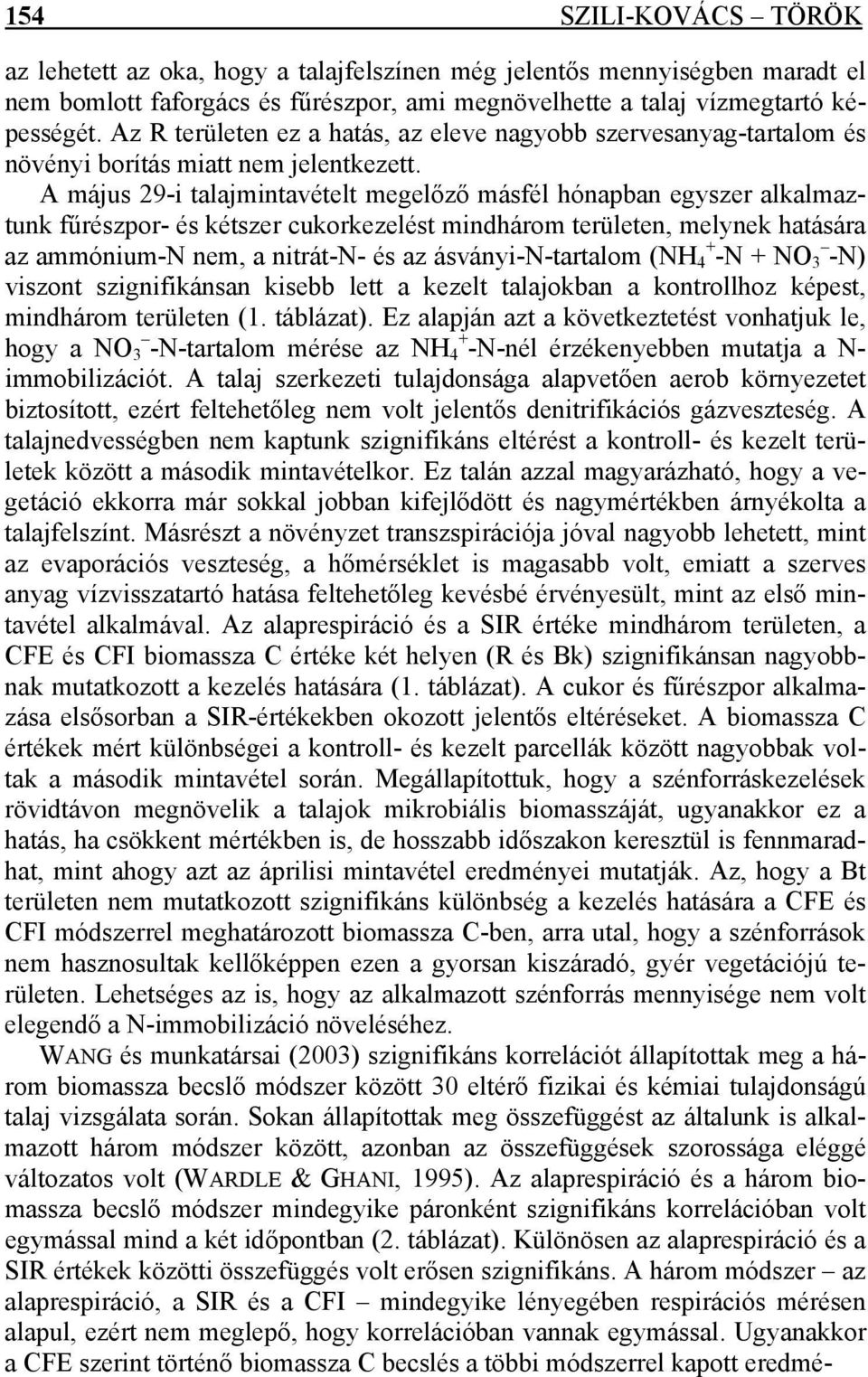 154 SZILI-KOVÁCS – TÖRÖK

az lehetett az oka, hogy a talajfelszínen még jelentős mennyiségben maradt el nem bomlott faforgács és fűrészpor, ami megnövelhette a talaj vízmegtartó képességét. Az R területen ez a hatás, az eleve nagyobb szervesanyag-tartalom és növényi borítás miatt nem jelentkezett.

A május 29-i talajmintavételt megelőző másfél hónapban egyszer alkalmaztunk fűrészpor- és kétszer cukorkezelést mindhárom területen, melynek hatására az ammónium-N nem, a nitrát-N- és az ásványi-N-tartalom ($NH_4^+$-N + $NO_3^-$-N) viszont szignifikánsan kisebb lett a kezelt talajokban a kontrollhoz képest, mindhárom területen (1. táblázat). Ez alapján azt a következtetést vonhatjuk le, hogy a $NO_3^-$-N-tartalom mérése az $NH_4^+$-N-nél érzékenyebben mutatja a N-immobilizációt. A talaj szerkezeti tulajdonsága alapvetően aerob környezetet biztosított, ezért feltehetőleg nem volt jelentős denitrifikációs gázveszteség. A talajnedvességben nem kaptunk szignifikáns eltérést a kontroll- és kezelt területek között a második mintavételkor. Ez talán azzal magyarázható, hogy a vegetáció ekkorra már sokkal jobban kifejlődött és nagymértékben árnyékolta a talajfelszínt. Másrészt a növényzet transzspirációja jóval nagyobb lehetett, mint az evaporációs veszteség, a hőmérséklet is magasabb volt, emiatt a szerves anyag vízvisszatartó hatása feltehetőleg kevésbé érvényesült, mint az első mintavétel alkalmával. Az alaprespiráció és a SIR értéke mindhárom területen, a CFE és CFI biomassza C értéke két helyen (R és Bk) szignifikánsan nagyobbnak mutatkozott a kezelés hatására (1. táblázat). A cukor és fűrészpor alkalmazása elsősorban a SIR-értékekben okozott jelentős eltéréseket. A biomassza C értékek mért különbségei a kontroll- és kezelt parcellák között nagyobbak voltak a második mintavétel során. Megállapítottuk, hogy a szénforráskezelések rövidtávon megnövelik a talajok mikrobiális biomasszáját, ugyanakkor ez a hatás, ha csökkent mértékben is, de hosszabb időszakon keresztül is fennmaradhat, mint ahogy azt az áprilisi mintavétel eredményei mutatják. Az, hogy a Bt területen nem mutatkozott szignifikáns különbség a kezelés hatására a CFE és CFI módszerrel meghatározott biomassza C-ben, arra utal, hogy a szénforrások nem hasznosultak kellőképpen ezen a gyorsan kiszáradó, gyér vegetációjú területen. Lehetséges az is, hogy az alkalmazott szénforrás mennyisége nem volt elegendő a N-immobilizáció növeléséhez.

WANG és munkatársai (2003) szignifikáns korrelációt állapítottak meg a három biomassza becslő módszer között 30 eltérő fizikai és kémiai tulajdonságú talaj vizsgálata során. Sokan állapítottak meg összefüggést az általunk is alkalmazott három módszer között, azonban az összefüggések szorossága eléggé változatos volt (WARDLE & GHANI, 1995). Az alaprespiráció és a három biomassza becslő módszer mindegyike páronként szignifikáns korrelációban volt egymással mind a két időpontban (2. táblázat). Különösen az alaprespiráció és a SIR értékek közötti összefüggés volt erősen szignifikáns. A három módszer – az alaprespiráció, a SIR és a CFI – mindegyike lényegében respirációs mérésen alapul, ezért nem meglepő, hogy korrelációban vannak egymással. Ugyanakkor a CFE szerint történő biomassza C becslés a többi módszerrel kapott eredmé-